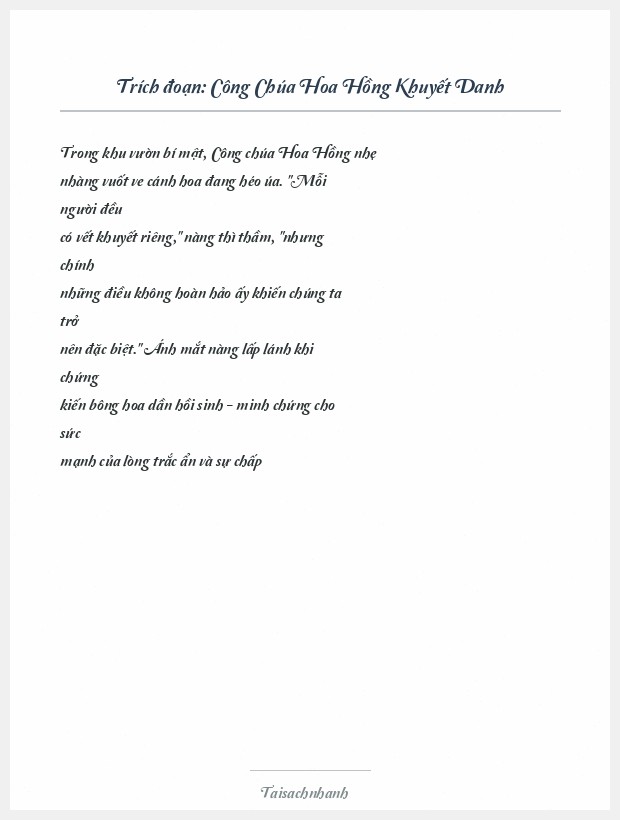 Trích đoạn: Công Chúa Hoa Hồng Khuyết Danh

Trong khu vườn bí mật, Công chúa Hoa Hồng nhẹ nhàng vuốt ve cánh hoa đang héo úa. "Mỗi người đều có vết khuyết riêng," nàng thì thầm, "nhưng chính những điều không hoàn hảo ấy khiến chúng ta trở nên đặc biệt." Ánh mắt nàng lấp lánh khi chứng kiến bông hoa dần hồi sinh - minh chứng cho sức mạnh của lòng trắc ẩn và sự chấp

Taisachnhanh